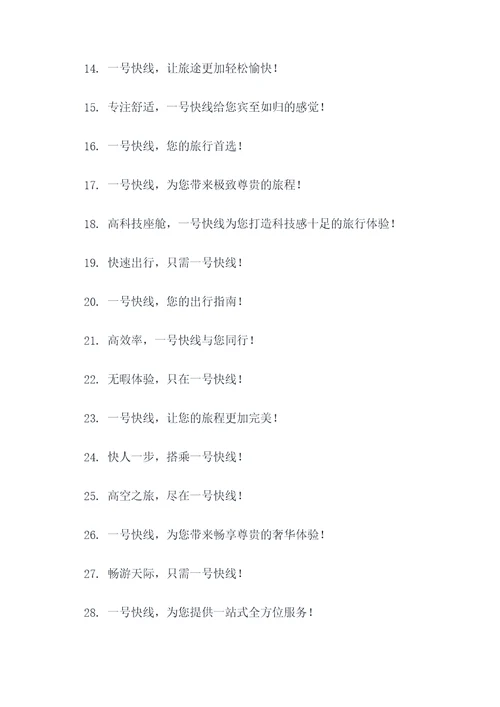 14. 一号快线，让旅途更加轻松愉快！

15. 专注舒适，一号快线给您宾至如归的感觉！

16. 一号快线，您的旅行首选！

17. 一号快线，为您带来极致尊贵的旅程！

18. 高科技座舱，一号快线为您打造科技感十足的旅行体验！

19. 快速出行，只需一号快线！

20. 一号快线，您的出行指南！

21. 高效率，一号快线与您同行！

22. 无暇体验，只在一号快线！

23. 一号快线，让您的旅程更加完美！

24. 快人一步，搭乘一号快线！

25. 高空之旅，尽在一号快线！

26. 一号快线，为您带来畅享尊贵的奢华体验！

27. 畅游天际，只需一号快线！

28. 一号快线，为您提供一站式全方位服务！